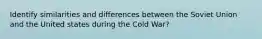 Identify similarities and differences between the Soviet Union and the United states during the Cold War?